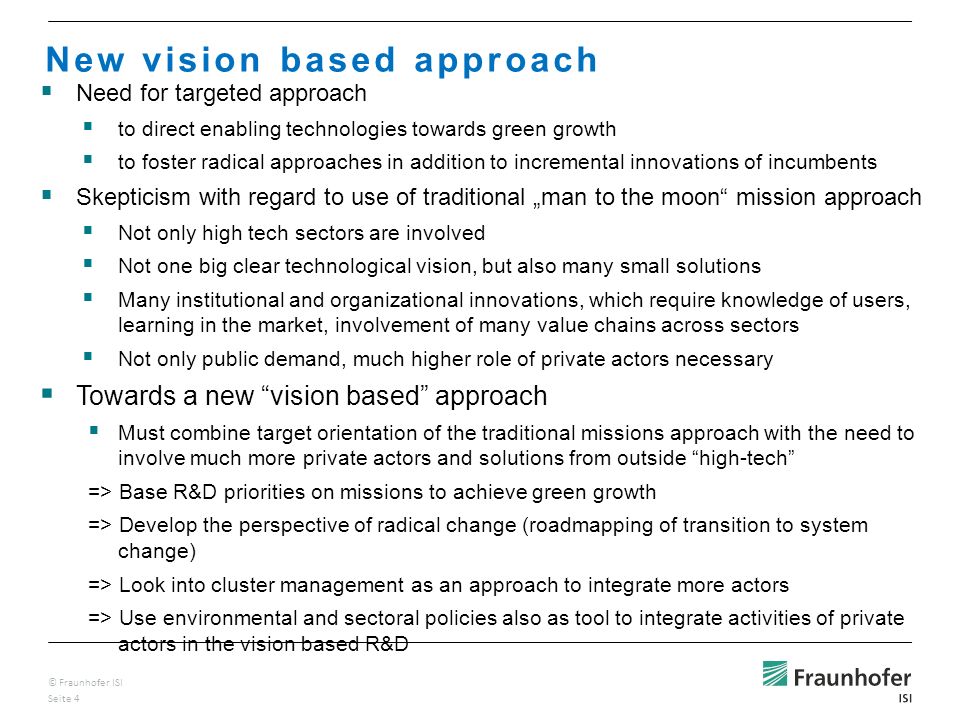 New vision based approach

▪ Need for targeted approach

▪ to direct enabling technologies towards green growth

▪ to foster radical approaches in addition to incremental innovations of incumbents

▪ Skepticism with regard to use of traditional „man to the moon“ mission approach

▪ Not only high tech sectors are involved

▪ Not one big clear technological vision, but also many small solutions

▪ Many institutional and organizational innovations, which require knowledge of users, learning in the market, involvement of many value chains across sectors

▪ Not only public demand, much higher role of private actors necessary

▪ Towards a new “vision based” approach

▪ Must combine target orientation of the traditional missions approach with the need to involve much more private actors and solutions from outside “high-tech”

=> Base R&D priorities on missions to achieve green growth

=> Develop the perspective of radical change (roadmapping of transition to system change)

=> Look into cluster management as an approach to integrate more actors

=> Use environmental and sectoral policies also as tool to integrate activities of private actors in the vision based R&D

© Fraunhofer ISI
Seite 4

Fraunhofer
ISI